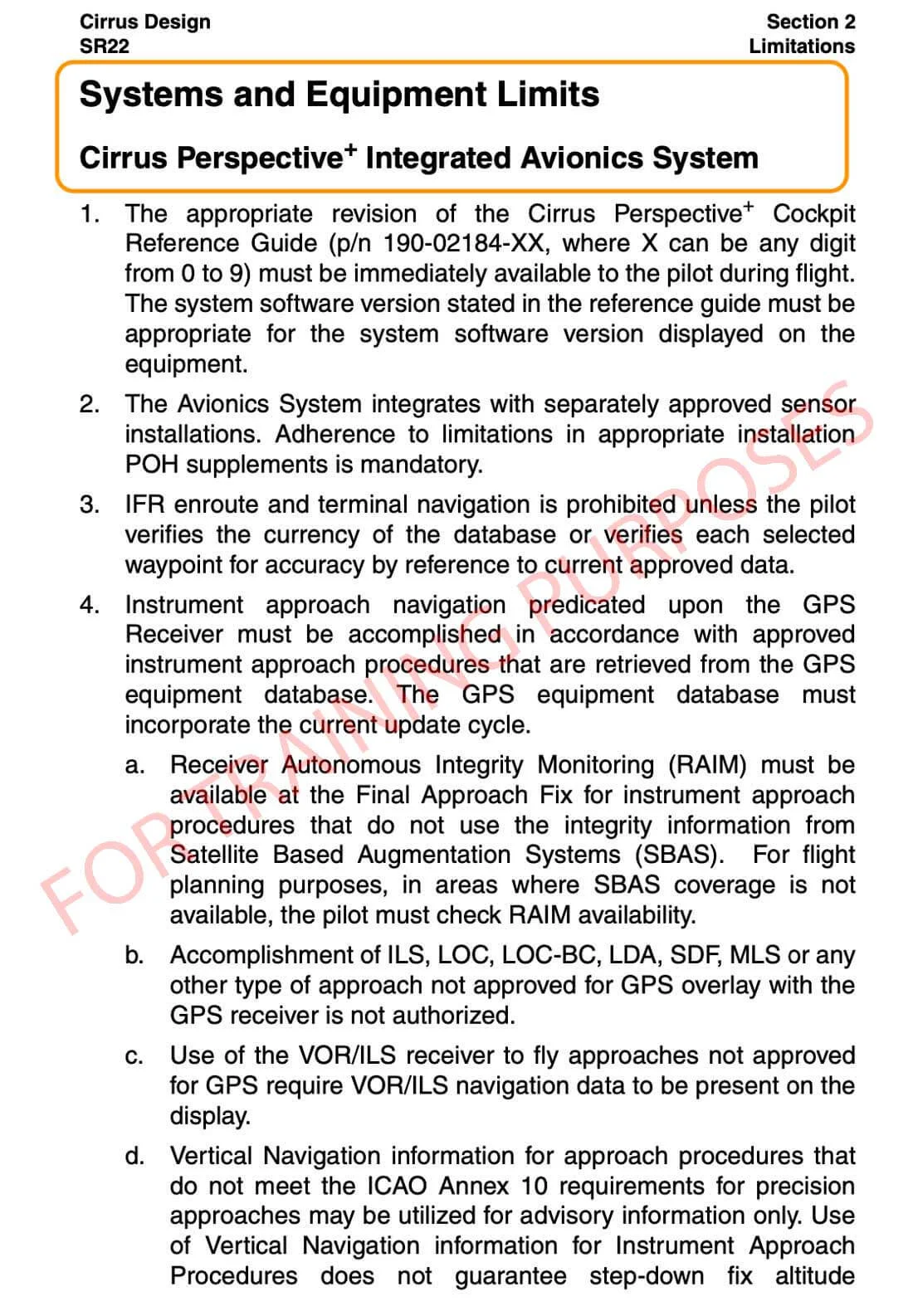 Cirrus Design
SR22

Section 2
Limitations

Systems and Equipment Limits

Cirrus Perspective$^+$ Integrated Avionics System

1. The appropriate revision of the Cirrus Perspective$^+$ Cockpit Reference Guide (p/n 190-02184-XX, where X can be any digit from 0 to 9) must be immediately available to the pilot during flight. The system software version stated in the reference guide must be appropriate for the system software version displayed on the equipment.

2. The Avionics System integrates with separately approved sensor installations. Adherence to limitations in appropriate installation POH supplements is mandatory.

3. IFR enroute and terminal navigation is prohibited unless the pilot verifies the currency of the database or verifies each selected waypoint for accuracy by reference to current approved data.

4. Instrument approach navigation predicated upon the GPS Receiver must be accomplished in accordance with approved instrument approach procedures that are retrieved from the GPS equipment database. The GPS equipment database must incorporate the current update cycle.

a. Receiver Autonomous Integrity Monitoring (RAIM) must be available at the Final Approach Fix for instrument approach procedures that do not use the integrity information from Satellite Based Augmentation Systems (SBAS). For flight planning purposes, in areas where SBAS coverage is not available, the pilot must check RAIM availability.

b. Accomplishment of ILS, LOC, LOC-BC, LDA, SDF, MLS or any other type of approach not approved for GPS overlay with the GPS receiver is not authorized.

c. Use of the VOR/ILS receiver to fly approaches not approved for GPS require VOR/ILS navigation data to be present on the display.

d. Vertical Navigation information for approach procedures that do not meet the ICAO Annex 10 requirements for precision approaches may be utilized for advisory information only. Use of Vertical Navigation information for Instrument Approach Procedures does not guarantee step-down fix altitude

FOR TRAINING PURPOSES